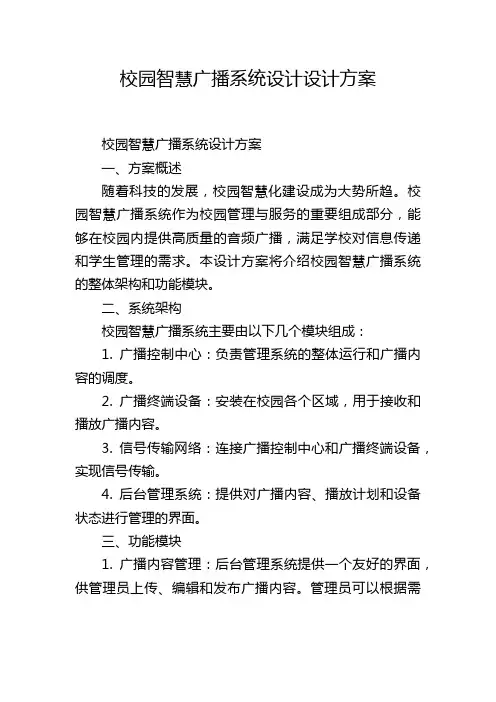 校园智慧广播系统设计设计方案

校园智慧广播系统设计方案

一、方案概述

随着科技的发展，校园智慧化建设成为大势所趋。校园智慧广播系统作为校园管理与服务的重要组成部分，能够在校园内提供高质量的音频广播，满足学校对信息传递和学生管理的需求。本设计方案将介绍校园智慧广播系统的整体架构和功能模块。

二、系统架构

校园智慧广播系统主要由以下几个模块组成：

1. 广播控制中心：负责管理系统的整体运行和广播内容的调度。

2. 广播终端设备：安装在校园各个区域，用于接收和播放广播内容。

3. 信号传输网络：连接广播控制中心和广播终端设备，实现信号传输。

4. 后台管理系统：提供对广播内容、播放计划和设备状态进行管理的界面。

三、功能模块

1. 广播内容管理：后台管理系统提供一个友好的界面，供管理员上传、编辑和发布广播内容。管理员可以根据需